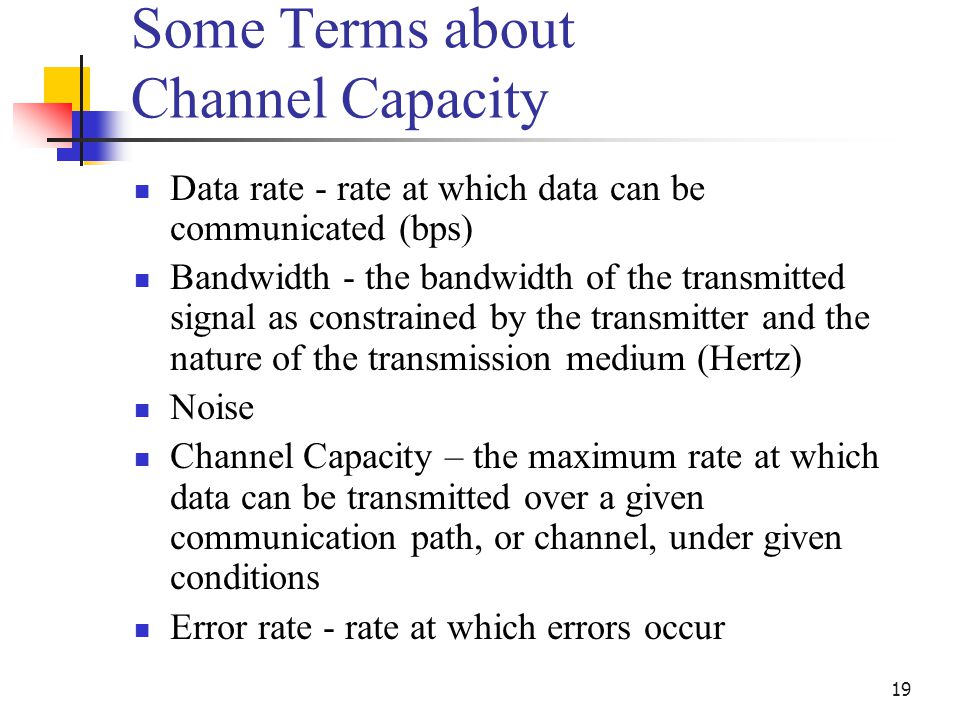 Some Terms about Channel Capacity

- Data rate - rate at which data can be communicated (bps)
- Bandwidth - the bandwidth of the transmitted signal as constrained by the transmitter and the nature of the transmission medium (Hertz)
- Noise
- Channel Capacity – the maximum rate at which data can be transmitted over a given communication path, or channel, under given conditions
- Error rate - rate at which errors occur

19